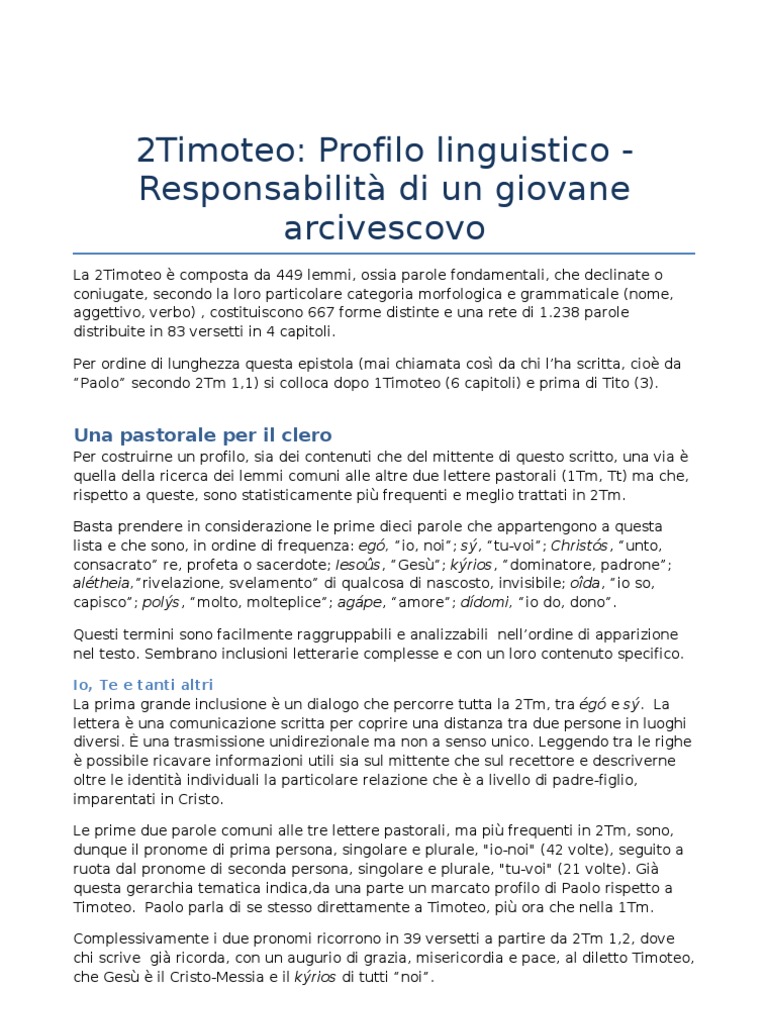 2Timoteo: Profilo linguistico - Responsabilità di un giovane arcivescovo

La 2Timoteo è composta da 449 lemmi, ossia parole fondamentali, che declinate o coniugate, secondo la loro particolare categoria morfologica e grammaticale (nome, aggettivo, verbo) , costituiscono 667 forme distinte e una rete di 1.238 parole distribuite in 83 versetti in 4 capitoli.

Per ordine di lunghezza questa epistola (mai chiamata così da chi l'ha scritta, cioè da "Paolo" secondo 2Tm 1,1) si colloca dopo 1Timoteo (6 capitoli) e prima di Tito (3).

Una pastorale per il clero

Per costruirne un profilo, sia dei contenuti che del mittente di questo scritto, una via è quella della ricerca dei lemmi comuni alle altre due lettere pastorali (1Tm, Tt) ma che, rispetto a queste, sono statisticamente più frequenti e meglio trattati in 2Tm.

Basta prendere in considerazione le prime dieci parole che appartengono a questa lista e che sono, in ordine di frequenza: egó, "io, noi"; sý, "tu-voi"; Christós, "unto, consacrato" re, profeta o sacerdote; Iesoûs, "Gesù"; kýrios, "dominatore, padrone"; alétheia,"rivelazione, svelamento" di qualcosa di nascosto, invisibile; oîda, "io so, capisco"; polýs, "molto, molteplice"; agápe, "amore"; dídomi, "io do, dono".

Questi termini sono facilmente raggruppabili e analizzabili nell'ordine di apparizione nel testo. Sembrano inclusioni letterarie complesse e con un loro contenuto specifico.

Io, Te e tanti altri

La prima grande inclusione è un dialogo che percorre tutta la 2Tm, tra égó e sý. La lettera è una comunicazione scritta per coprire una distanza tra due persone in luoghi diversi. È una trasmissione unidirezionale ma non a senso unico. Leggendo tra le righe è possibile ricavare informazioni utili sia sul mittente che sul recettore e descriverne oltre le identità individuali la particolare relazione che è a livello di padre-figlio, imparentati in Cristo.

Le prime due parole comuni alle tre lettere pastorali, ma più frequenti in 2Tm, sono, dunque il pronome di prima persona, singolare e plurale, "io-noi" (42 volte), seguito a ruota dal pronome di seconda persona, singolare e plurale, "tu-voi" (21 volte). Già questa gerarchia tematica indica,da una parte un marcato profilo di Paolo rispetto a Timoteo. Paolo parla di se stesso direttamente a Timoteo, più ora che nella 1Tm.

Complessivamente i due pronomi ricorrono in 39 versetti a partire da 2Tm 1,2, dove chi scrive già ricorda, con un augurio di grazia, misericordia e pace, al diletto Timoteo, che Gesù è il Cristo-Messia e il kýrios di tutti "noi".